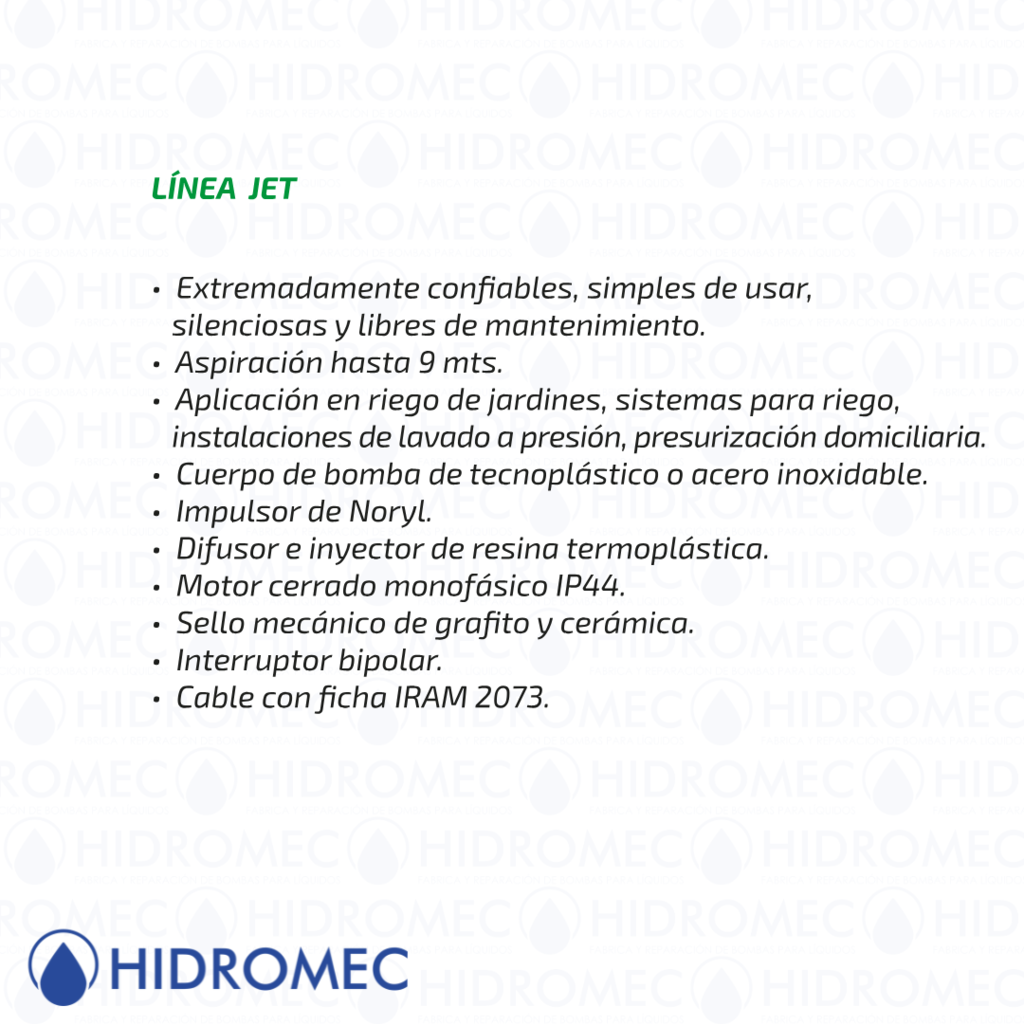 LÍNEA JET

• Extremadamente confiables, simples de usar, silenciosas y libres de mantenimiento.
• Aspiración hasta 9 mts.
• Aplicación en riego de jardines, sistemas para riego, instalaciones de lavado a presión, presurización domiciliaria.
• Cuerpo de bomba de tecnoplástico o acero inoxidable.
• Impulsor de Noryl.
• Difusor e inyector de resina termoplástica.
• Motor cerrado monofásico IP44.
• Sello mecánico de grafito y cerámica.
• Interruptor bipolar.
• Cable con ficha IRAM 2073.

HIDROMEC